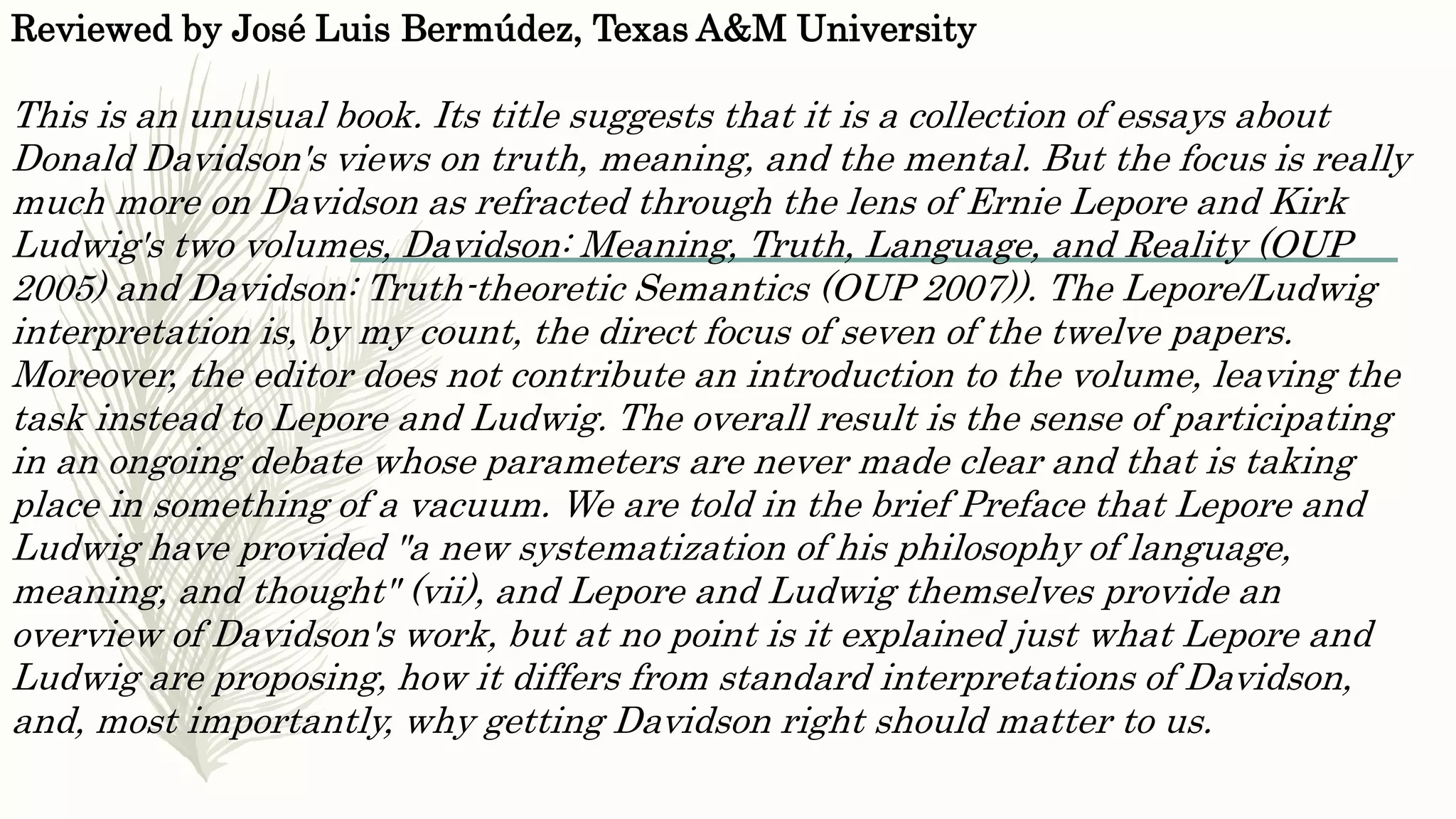 Reviewed by José Luis Bermúdez, Texas A&M University

This is an unusual book. Its title suggests that it is a collection of essays about Donald Davidson's views on truth, meaning, and the mental. But the focus is really much more on Davidson as refracted through the lens of Ernie Lepore and Kirk Ludwig's two volumes, Davidson: Meaning, Truth, Language, and Reality (OUP 2005) and Davidson: Truth-theoretic Semantics (OUP 2007)). The Lepore/Ludwig interpretation is, by my count, the direct focus of seven of the twelve papers. Moreover, the editor does not contribute an introduction to the volume, leaving the task instead to Lepore and Ludwig. The overall result is the sense of participating in an ongoing debate whose parameters are never made clear and that is taking place in something of a vacuum. We are told in the brief Preface that Lepore and Ludwig have provided "a new systematization of his philosophy of language, meaning, and thought" (vii), and Lepore and Ludwig themselves provide an overview of Davidson's work, but at no point is it explained just what Lepore and Ludwig are proposing, how it differs from standard interpretations of Davidson, and, most importantly, why getting Davidson right should matter to us.